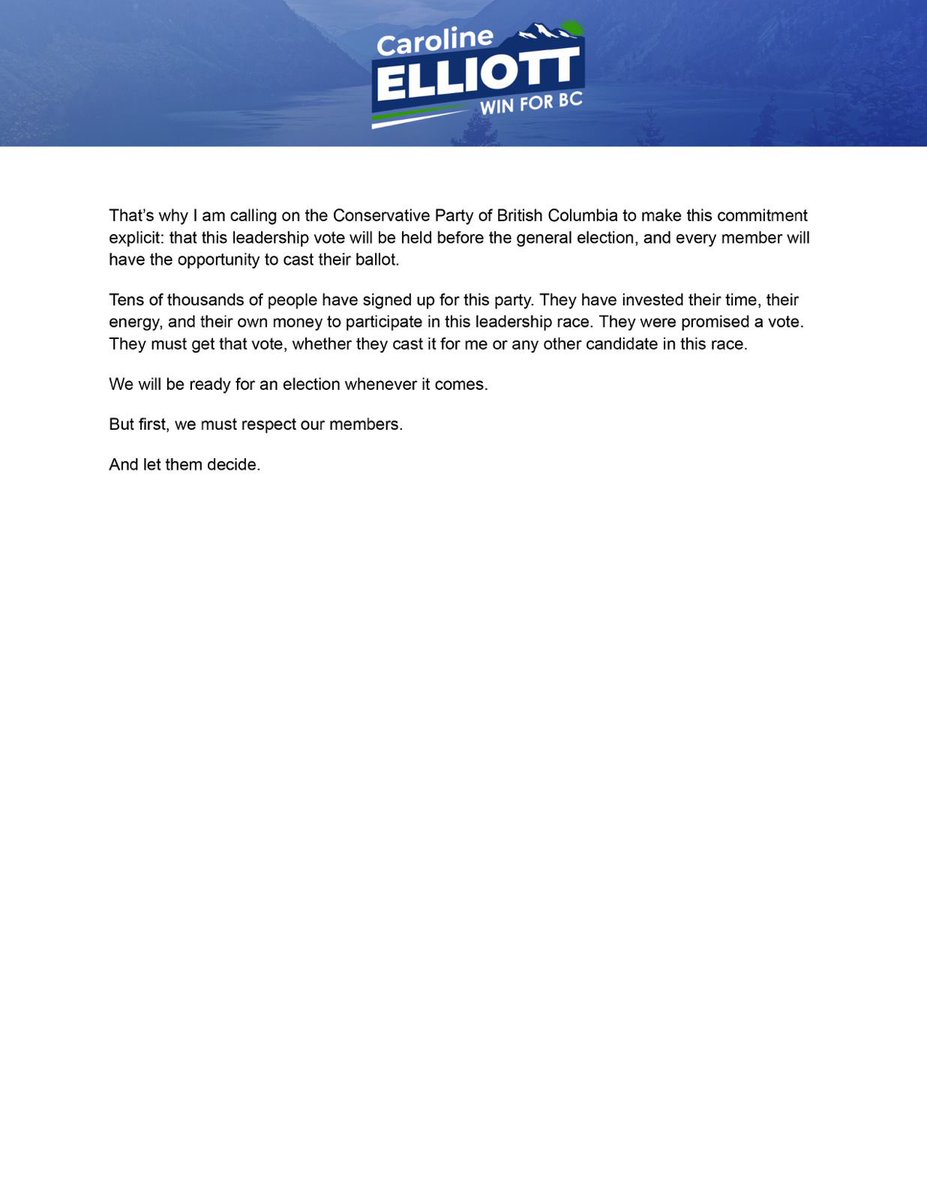 Caroline
ELLIOTT
WIN FOR BC

That's why I am calling on the Conservative Party of British Columbia to make this commitment explicit: that this leadership vote will be held before the general election, and every member will have the opportunity to cast their ballot.

Tens of thousands of people have signed up for this party. They have invested their time, their energy, and their own money to participate in this leadership race. They were promised a vote. They must get that vote, whether they cast it for me or any other candidate in this race.

We will be ready for an election whenever it comes.

But first, we must respect our members.

And let them decide.